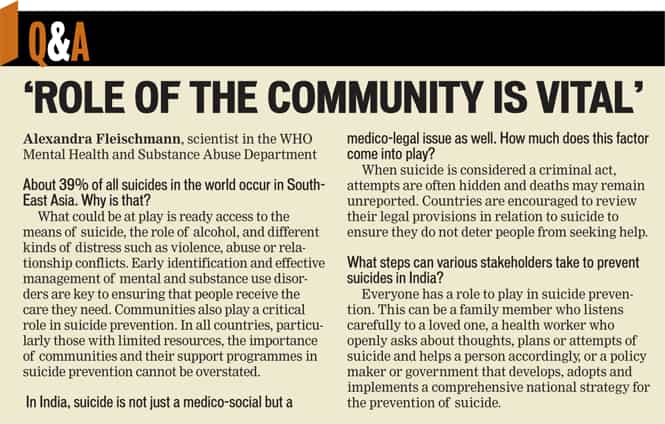 Q&A

'ROLE OF THE COMMUNITY IS VITAL'

Alexandra Fleischmann, scientist in the WHO Mental Health and Substance Abuse Department

About 39% of all suicides in the world occur in South-East Asia. Why is that?

What could be at play is ready access to the means of suicide, the role of alcohol, and different kinds of distress such as violence, abuse or relationship conflicts. Early identification and effective management of mental and substance use disorders are key to ensuring that people receive the care they need. Communities also play a critical role in suicide prevention. In all countries, particularly those with limited resources, the importance of communities and their support programmes in suicide prevention cannot be overstated.

In India, suicide is not just a medico-social but a medico-legal issue as well. How much does this factor come into play?

When suicide is considered a criminal act, attempts are often hidden and deaths may remain unreported. Countries are encouraged to review their legal provisions in relation to suicide to ensure they do not deter people from seeking help.

What steps can various stakeholders take to prevent suicides in India?

Everyone has a role to play in suicide prevention. This can be a family member who listens carefully to a loved one, a health worker who openly asks about thoughts, plans or attempts of suicide and helps a person accordingly, or a policy maker or government that develops, adopts and implements a comprehensive national strategy for the prevention of suicide.